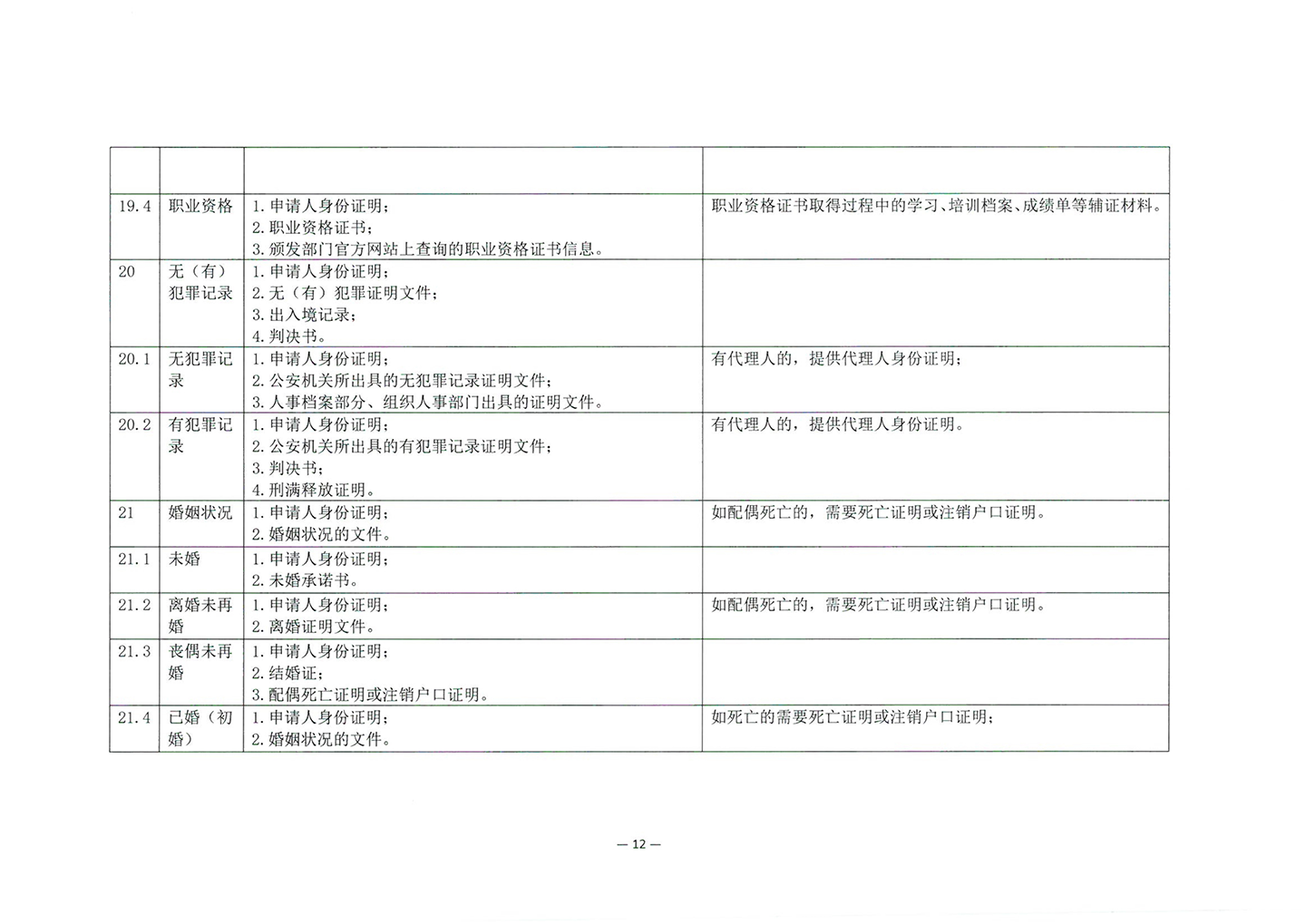 |  |  |  |  |
|---|---|---|---|
| 19.4 | 职业资格 | 1. 申请人身份证明；<br>2. 职业资格证书；<br>3. 颁发部门官方网站上查询的职业资格证书信息。 | 职业资格证书取得过程中的学习、培训档案、成绩单等辅证材料。 |
| 20 | 无（有）犯罪记录 | 1. 申请人身份证明；<br>2. 无（有）犯罪证明文件；<br>3. 出入境记录；<br>4. 判决书。 |  |
| 20.1 | 无犯罪记录 | 1. 申请人身份证明；<br>2. 公安机关所出具的无犯罪记录证明文件；<br>3. 人事档案部分、组织人事部门出具的证明文件。 | 有代理人的，提供代理人身份证明； |
| 20.2 | 有犯罪记录 | 1. 申请人身份证明；<br>2. 公安机关所出具的有犯罪记录证明文件；<br>3. 判决书；<br>4. 刑满释放证明。 | 有代理人的，提供代理人身份证明。 |
| 21 | 婚姻状况 | 1. 申请人身份证明；<br>2. 婚姻状况的文件。 | 如配偶死亡的，需要死亡证明或注销户口证明。 |
| 21.1 | 未婚 | 1. 申请人身份证明；<br>2. 未婚承诺书。 |  |
| 21.2 | 离婚未再婚 | 1. 申请人身份证明；<br>2. 离婚证明文件。 | 如配偶死亡的，需要死亡证明或注销户口证明。 |
| 21.3 | 丧偶未再婚 | 1. 申请人身份证明；<br>2. 结婚证；<br>3. 配偶死亡证明或注销户口证明。 |  |
| 21.4 | 已婚（初婚） | 1. 申请人身份证明；<br>2. 婚姻状况的文件。 | 如死亡的需要死亡证明或注销户口证明； |

— 12 —